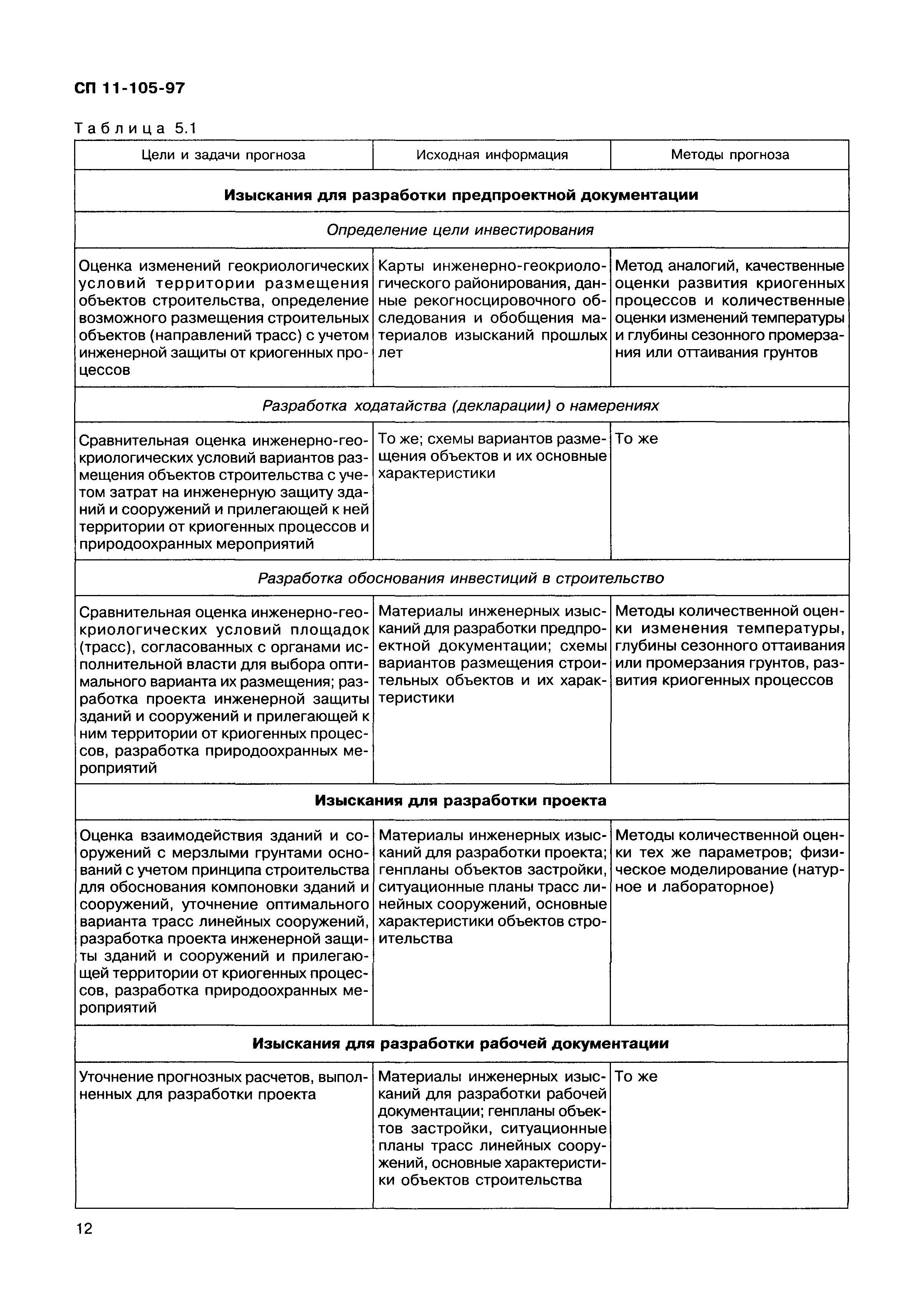 СП 11-105-97

Таблица 5.1

| Цели и задачи прогноза | Исходная информация | Методы прогноза |
|---|---|---|
| **Изыскания для разработки предпроектной документации** | | |
| *Определение цели инвестирования* | | |
| Оценка изменений геокриологических условий территории размещения объектов строительства, определение возможного размещения строительных объектов (направлений трасс) с учетом инженерной защиты от криогенных процессов | Карты инженерно-геокриологического районирования, данные рекогносцировочного обследования и обобщения материалов изысканий прошлых лет | Метод аналогий, качественные оценки развития криогенных процессов и количественные оценки изменений температуры и глубины сезонного промерзания или оттаивания грунтов |
| *Разработка ходатайства (декларации) о намерениях* | | |
| Сравнительная оценка инженерно-геокриологических условий вариантов размещения объектов строительства с учетом затрат на инженерную защиту зданий и сооружений и прилегающей к ней территории от криогенных процессов и природоохранных мероприятий | То же; схемы вариантов размещения объектов и их основные характеристики | То же |
| *Разработка обоснования инвестиций в строительство* | | |
| Сравнительная оценка инженерно-геокриологических условий площадок (трасс), согласованных с органами исполнительной власти для выбора оптимального варианта их размещения; разработка проекта инженерной защиты зданий и сооружений и прилегающей к ним территории от криогенных процессов, разработка природоохранных мероприятий | Материалы инженерных изысканий для разработки предпроектной документации; схемы вариантов размещения строительных объектов и их характеристики | Методы количественной оценки изменения температуры, глубины сезонного оттаивания или промерзания грунтов, развития криогенных процессов |
| **Изыскания для разработки проекта** | | |
| Оценка взаимодействия зданий и сооружений с мерзлыми грунтами оснований с учетом принципа строительства для обоснования компоновки зданий и сооружений, уточнение оптимального варианта трасс линейных сооружений, разработка проекта инженерной защиты зданий и сооружений и прилегающей территории от криогенных процессов, разработка природоохранных мероприятий | Материалы инженерных изысканий для разработки проекта; генпланы объектов застройки, ситуационные планы трасс линейных сооружений, основные характеристики объектов строительства | Методы количественной оценки тех же параметров; физическое моделирование (натурное и лабораторное) |
| **Изыскания для разработки рабочей документации** | | |
| Уточнение прогнозных расчетов, выполненных для разработки проекта | Материалы инженерных изысканий для разработки рабочей документации; генпланы объектов застройки, ситуационные планы трасс линейных сооружений, основные характеристики объектов строительства | То же |

12